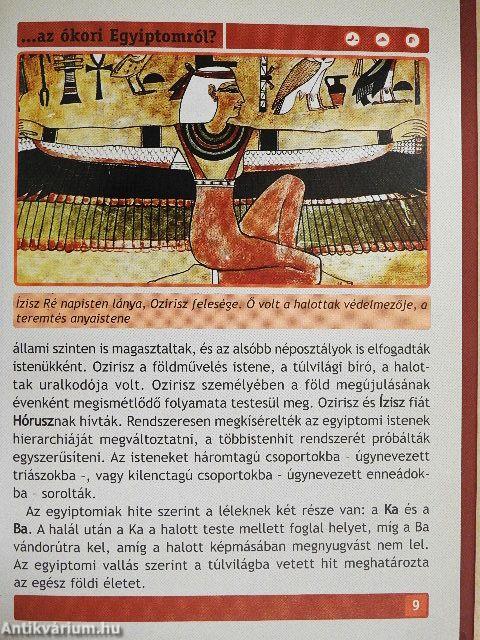 ...az ókori Egyiptomról?

Ízisz Ré napisten lánya, Ozirisz felesége. Ő volt a halottak védelmezője, a teremtés anyaistene

állami szinten is magasztaltak, és az alsóbb néposztályok is elfogadták istenükként. Ozirisz a földművelés istene, a túlvilági bíró, a halottak uralkodója volt. Ozirisz személyében a föld megújulásának évenként megismétlődő folyamata testesül meg. Ozirisz és Ízisz fiát Hórusznak hívták. Rendszeresen megkísérelték az egyiptomi istenek hierarchiáját megváltoztatni, a többistenhit rendszerét próbálták egyszerűsíteni. Az isteneket háromtagú csoportokba - úgynevezett triászokba -, vagy kilenctagú csoportokba - úgynevezett enneádokba - sorolták.

Az egyiptomiak hite szerint a léleknek két része van: a Ka és a Ba. A halál után a Ka a halott teste mellett foglal helyet, míg a Ba vándorútra kel, amíg a halott képmásában megnyugvást nem lel. Az egyiptomi vallás szerint a túlvilágba vetett hit meghatározta az egész földi életet.

9

Antikvárium.hu